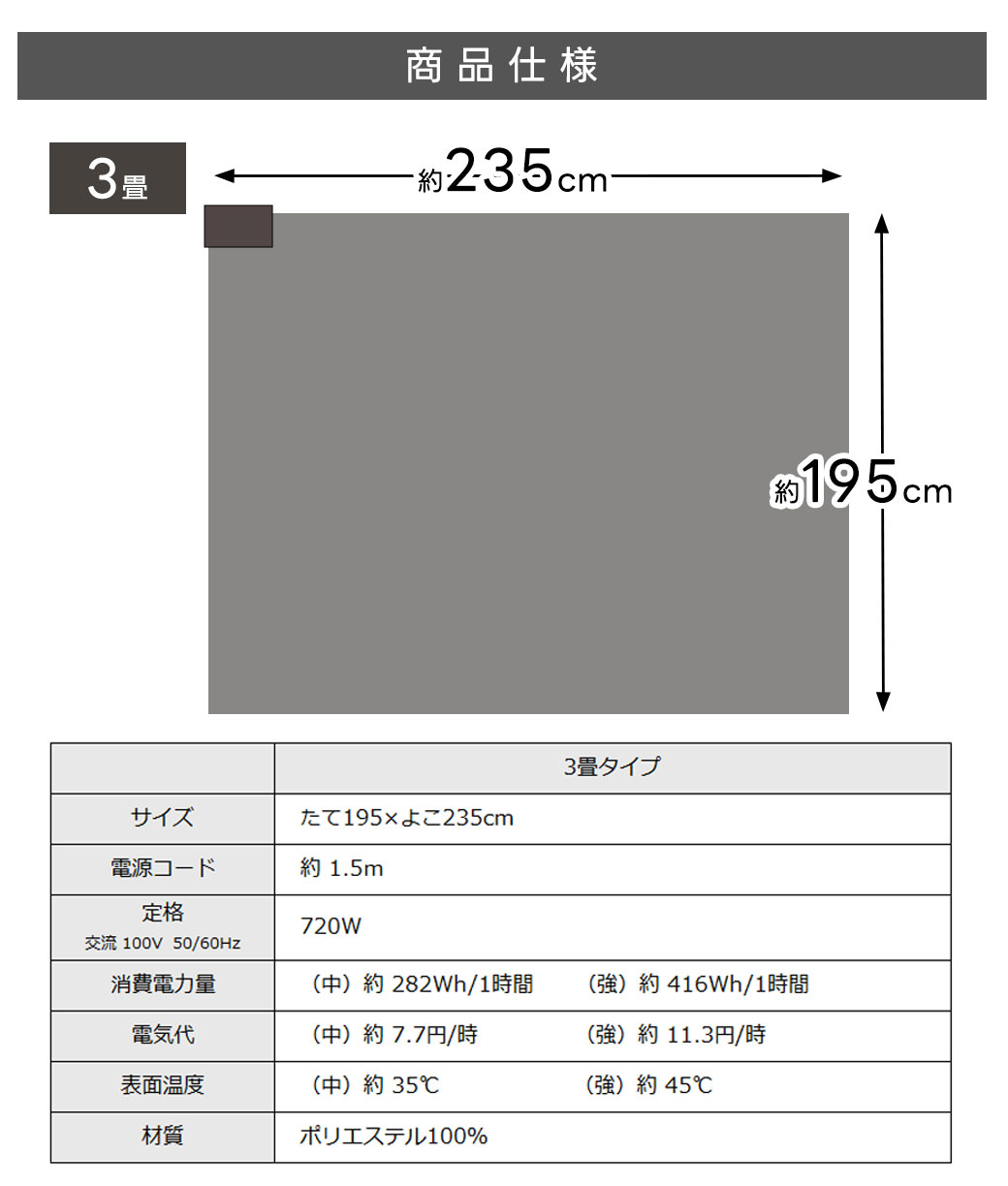 商品仕様

3畳

約235cm

約195cm

| | 3畳タイプ |
|---|---|
| サイズ | たて195×よこ235cm |
| 電源コード | 約 1.5m |
| 定格 交流 100V 50/60Hz | 720W |
| 消費電力量 | （中）約 282Wh/1時間 （強）約 416Wh/1時間 |
| 電気代 | （中）約 7.7円/時 （強）約 11.3円/時 |
| 表面温度 | （中）約 35℃ （強）約 45℃ |
| 材質 | ポリエステル100% |